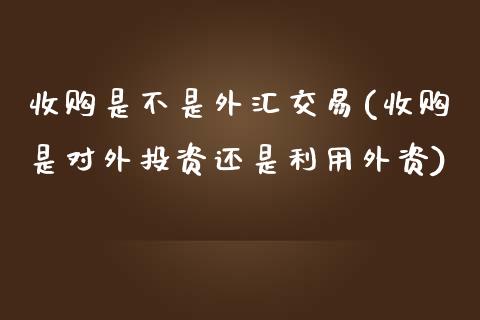 收购是不是外汇交易(收购是对外投资还是利用外资)